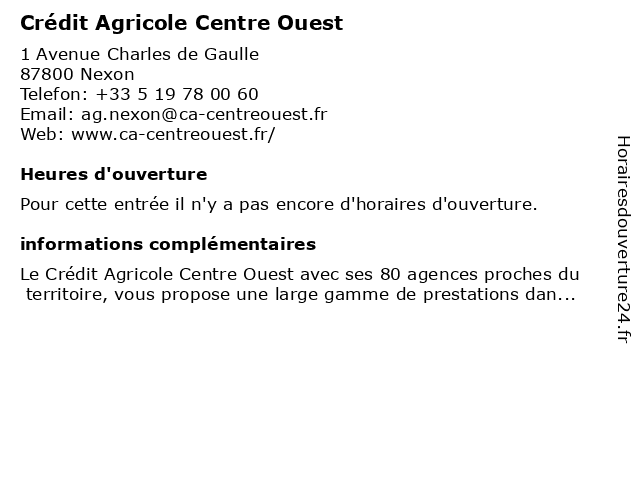 Crédit Agricole Centre Ouest

1 Avenue Charles de Gaulle
87800 Nexon
Telefon: +33 5 19 78 00 60
Email: ag.nexon@ca-centreouest.fr
Web: www.ca-centreouest.fr/

Heures d'ouverture

Pour cette entrée il n'y a pas encore d'horaires d'ouverture.

informations complémentaires

Le Crédit Agricole Centre Ouest avec ses 80 agences proches du territoire, vous propose une large gamme de prestations dan...

Horairesdouverture24.fr